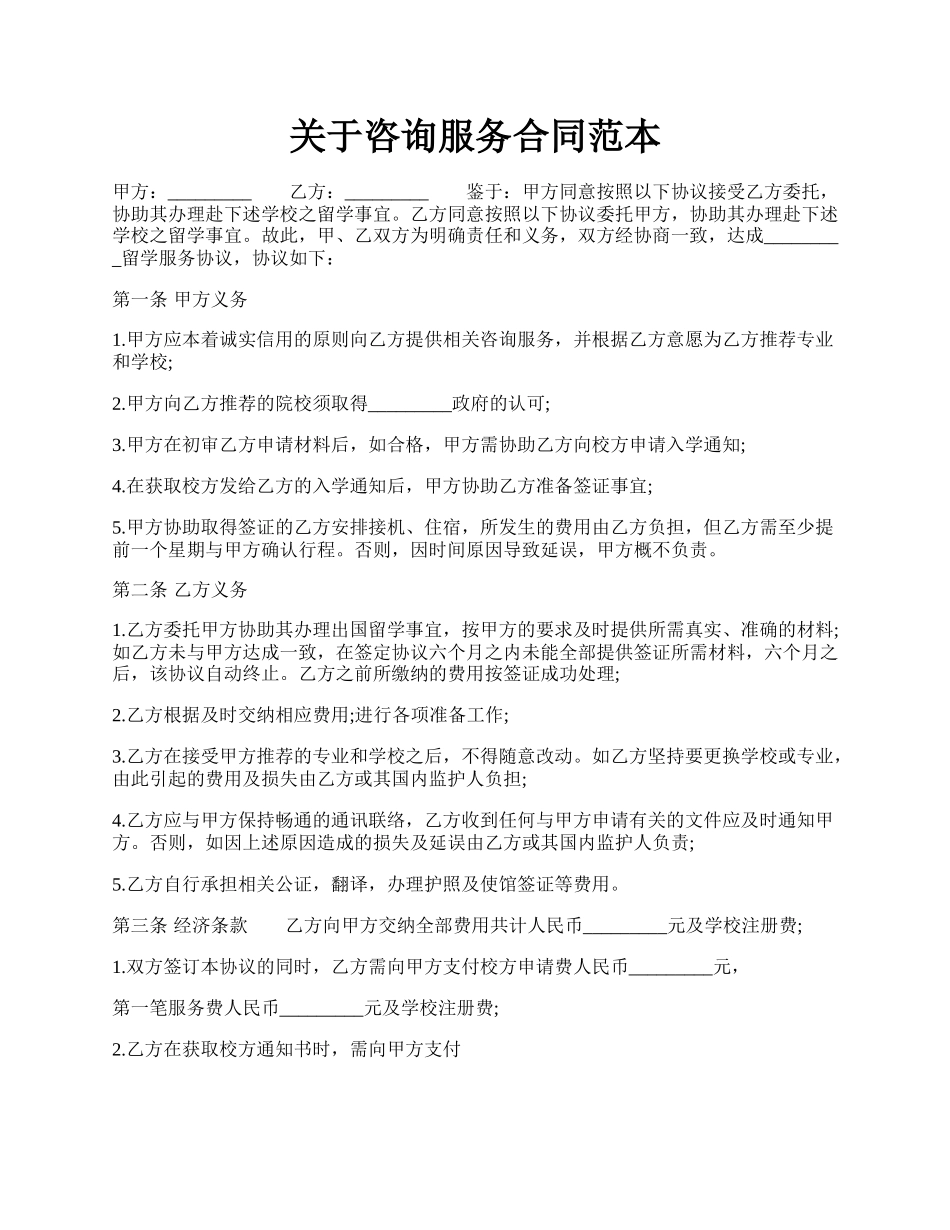 关于咨询服务合同范本

甲方：_________ 乙方：_________ 鉴于：甲方同意按照以下协议接受乙方委托，协助其办理赴下述学校之留学事宜。乙方同意按照以下协议委托甲方，协助其办理赴下述学校之留学事宜。故此，甲、乙双方为明确责任和义务，双方经协商一致，达成_________留学服务协议，协议如下：

第一条 甲方义务

1.甲方应本着诚实信用的原则向乙方提供相关咨询服务，并根据乙方意愿为乙方推荐专业和学校;

2.甲方向乙方推荐的院校须取得_________政府的认可;

3.甲方在初审乙方申请材料后，如合格，甲方需协助乙方向校方申请入学通知;

4.在获取校方发给乙方的入学通知后，甲方协助乙方准备签证事宜;

5.甲方协助取得签证的乙方安排接机、住宿，所发生的费用由乙方负担，但乙方需至少提前一个星期与甲方确认行程。否则，因时间原因导致延误，甲方概不负责。

第二条 乙方义务

1.乙方委托甲方协助其办理出国留学事宜，按甲方的要求及时提供所需真实、准确的材料;如乙方未与甲方达成一致，在签定协议六个月之内未能全部提供签证所需材料，六个月之后，该协议自动终止。乙方之前所缴纳的费用按签证成功处理;

2.乙方根据及时交纳相应费用;进行各项准备工作;

3.乙方在接受甲方推荐的专业和学校之后，不得随意改动。如乙方坚持要更换学校或专业，由此引起的费用及损失由乙方或其国内监护人负担;

4.乙方应与甲方保持畅通的通讯联络，乙方收到任何与甲方申请有关的文件应及时通知甲方。否则，如因上述原因造成的损失及延误由乙方或其国内监护人负责;

5.乙方自行承担相关公证，翻译，办理护照及使馆签证等费用。

第三条 经济条款 乙方向甲方交纳全部费用共计人民币_________元及学校注册费;

1.双方签订本协议的同时，乙方需向甲方支付校方申请费人民币_________元，

第一笔服务费人民币_________元及学校注册费;

2.乙方在获取校方通知书时，需向甲方支付